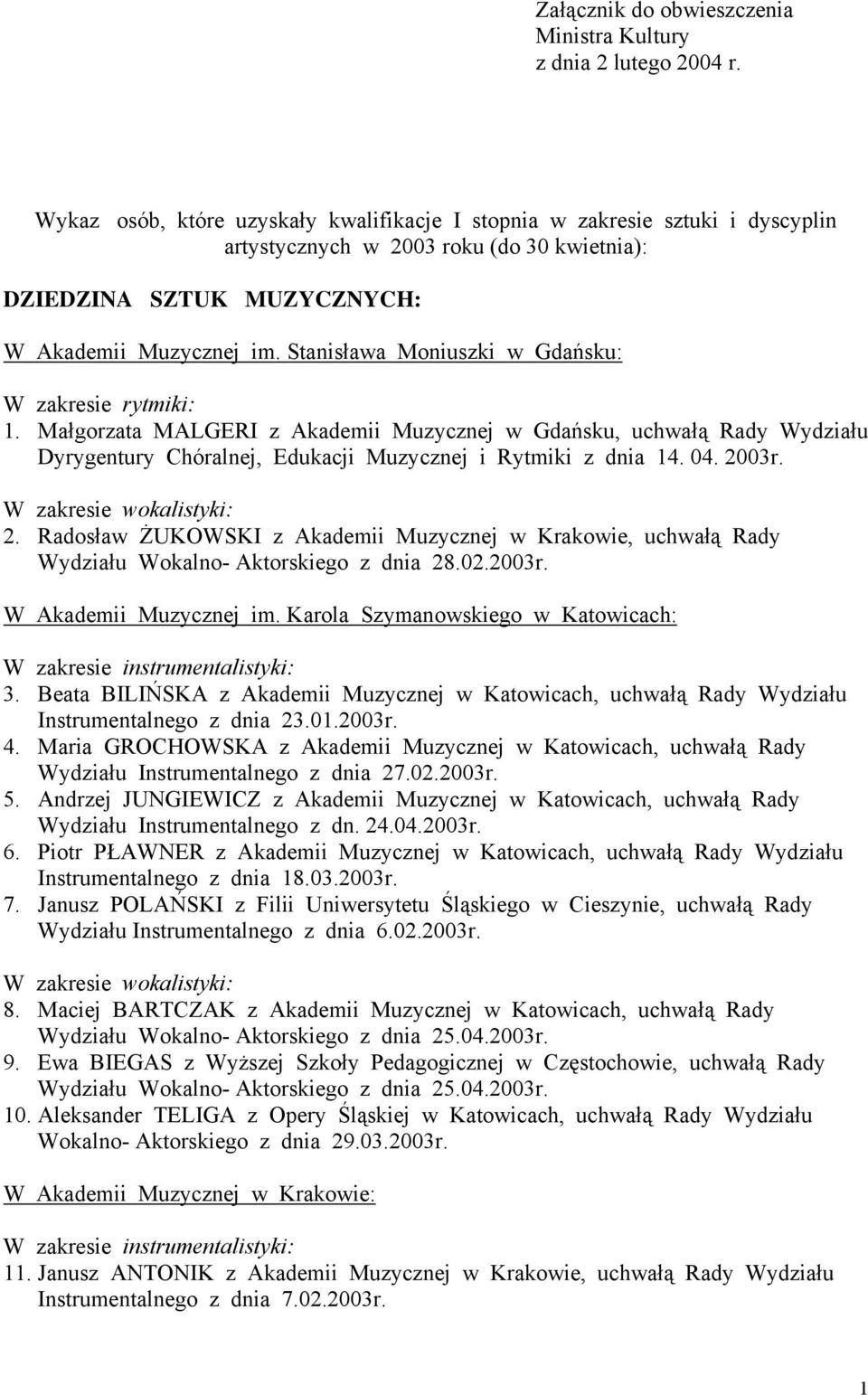 Załącznik do obwieszczenia
Ministra Kultury
z dnia 2 lutego 2004 r.

Wykaz osób, które uzyskały kwalifikacje I stopnia w zakresie sztuki i dyscyplin artystycznych w 2003 roku (do 30 kwietnia):

DZIEDZINA SZTUK MUZYCZNYCH:

W Akademii Muzycznej im. Stanisława Moniuszki w Gdańsku:

W zakresie rytmiki:
1. Małgorzata MALGERI z Akademii Muzycznej w Gdańsku, uchwałą Rady Wydziału Dyrygentury Chóralnej, Edukacji Muzycznej i Rytmiki z dnia 14. 04. 2003r.

W zakresie wokalistyki:
2. Radosław ŻUKOWSKI z Akademii Muzycznej w Krakowie, uchwałą Rady Wydziału Wokalno- Aktorskiego z dnia 28.02.2003r.

W Akademii Muzycznej im. Karola Szymanowskiego w Katowicach:

W zakresie instrumentalistyki:
3. Beata BILIŃSKA z Akademii Muzycznej w Katowicach, uchwałą Rady Wydziału Instrumentalnego z dnia 23.01.2003r.
4. Maria GROCHOWSKA z Akademii Muzycznej w Katowicach, uchwałą Rady Wydziału Instrumentalnego z dnia 27.02.2003r.
5. Andrzej JUNGIEWICZ z Akademii Muzycznej w Katowicach, uchwałą Rady Wydziału Instrumentalnego z dn. 24.04.2003r.
6. Piotr PŁAWNER z Akademii Muzycznej w Katowicach, uchwałą Rady Wydziału Instrumentalnego z dnia 18.03.2003r.
7. Janusz POLAŃSKI z Filii Uniwersytetu Śląskiego w Cieszynie, uchwałą Rady Wydziału Instrumentalnego z dnia 6.02.2003r.

W zakresie wokalistyki:
8. Maciej BARTCZAK z Akademii Muzycznej w Katowicach, uchwałą Rady Wydziału Wokalno- Aktorskiego z dnia 25.04.2003r.
9. Ewa BIEGAS z Wyższej Szkoły Pedagogicznej w Częstochowie, uchwałą Rady Wydziału Wokalno- Aktorskiego z dnia 25.04.2003r.
10. Aleksander TELIGA z Opery Śląskiej w Katowicach, uchwałą Rady Wydziału Wokalno- Aktorskiego z dnia 29.03.2003r.

W Akademii Muzycznej w Krakowie:

W zakresie instrumentalistyki:
11. Janusz ANTONIK z Akademii Muzycznej w Krakowie, uchwałą Rady Wydziału Instrumentalnego z dnia 7.02.2003r.

1